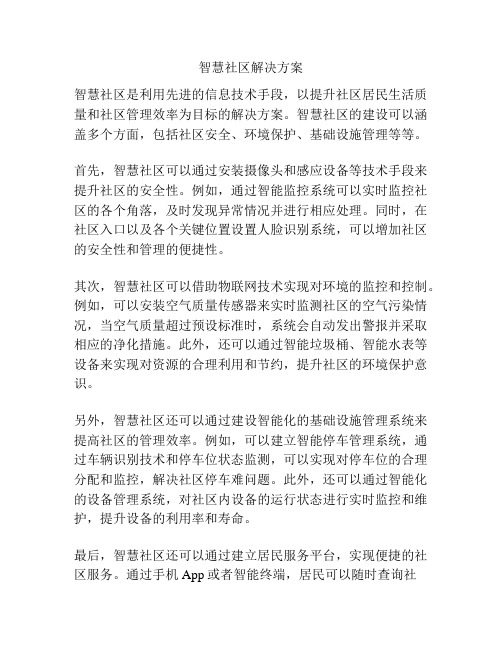 智慧社区解决方案

智慧社区是利用先进的信息技术手段，以提升社区居民生活质量和社区管理效率为目标的解决方案。智慧社区的建设可以涵盖多个方面，包括社区安全、环境保护、基础设施管理等等。

首先，智慧社区可以通过安装摄像头和感应设备等技术手段来提升社区的安全性。例如，通过智能监控系统可以实时监控社区的各个角落，及时发现异常情况并进行相应处理。同时，在社区入口以及各个关键位置设置人脸识别系统，可以增加社区的安全性和管理的便捷性。

其次，智慧社区可以借助物联网技术实现对环境的监控和控制。例如，可以安装空气质量传感器来实时监测社区的空气污染情况，当空气质量超过预设标准时，系统会自动发出警报并采取相应的净化措施。此外，还可以通过智能垃圾桶、智能水表等设备来实现对资源的合理利用和节约，提升社区的环境保护意识。

另外，智慧社区还可以通过建设智能化的基础设施管理系统来提高社区的管理效率。例如，可以建立智能停车管理系统，通过车辆识别技术和停车位状态监测，可以实现对停车位的合理分配和监控，解决社区停车难问题。此外，还可以通过智能化的设备管理系统，对社区内设备的运行状态进行实时监控和维护，提升设备的利用率和寿命。

最后，智慧社区还可以通过建立居民服务平台，实现便捷的社区服务。通过手机 App 或者智能终端，居民可以随时查询社